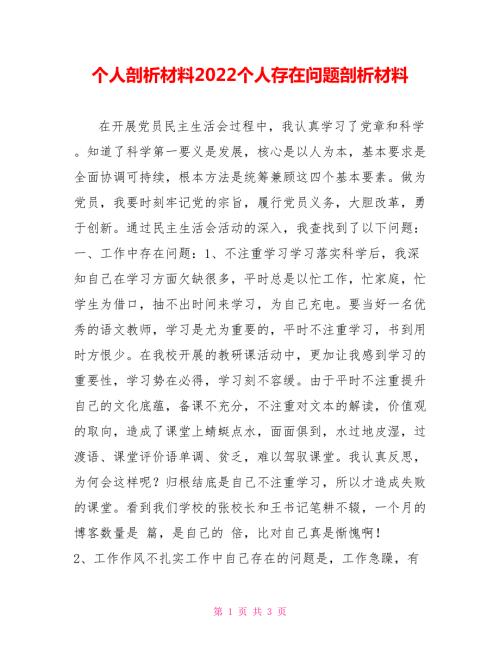 个人剖析材料2022个人存在问题剖析材料

在开展党员民主生活会过程中，我认真学习了党章和科学。知道了科学第一要义是发展，核心是以人为本，基本要求是全面协调可持续，根本方法是统筹兼顾这四个基本要素。做为党员，我要时刻牢记党的宗旨，履行党员义务，大胆改革，勇于创新。通过民主生活会活动的深入，我查找到了以下问题：一、工作中存在问题：1、不注重学习学习落实科学后，我深知自己在学习方面欠缺很多，平时总是以忙工作，忙家庭，忙学生为借口，抽不出时间来学习，为自己充电。要当好一名优秀的语文教师，学习是尤为重要的，平时不注重学习，书到用时方恨少。在我校开展的教研课活动中，更加让我感到学习的重要性，学习势在必得，学习刻不容缓。由于平时不注重提升自己的文化底蕴，备课不充分，不注重对文本的解读，价值观的取向，造成了课堂上蜻蜓点水，面面俱到，水过地皮湿，过渡语、课堂评价语单调、贫乏，难以驾驭课堂。我认真反思，为何会这样呢？归根结底是自己不注重学习，所以才造成失败的课堂。看到我们学校的张校长和王书记笔耕不辍，一个月的博客数量是 篇，是自己的 倍，比对自己真是惭愧啊！
2、工作作风不扎实工作中自己存在的问题是，工作急躁，有

第 1 页 共 3 页